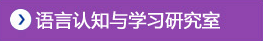 语言认知与学习研究室